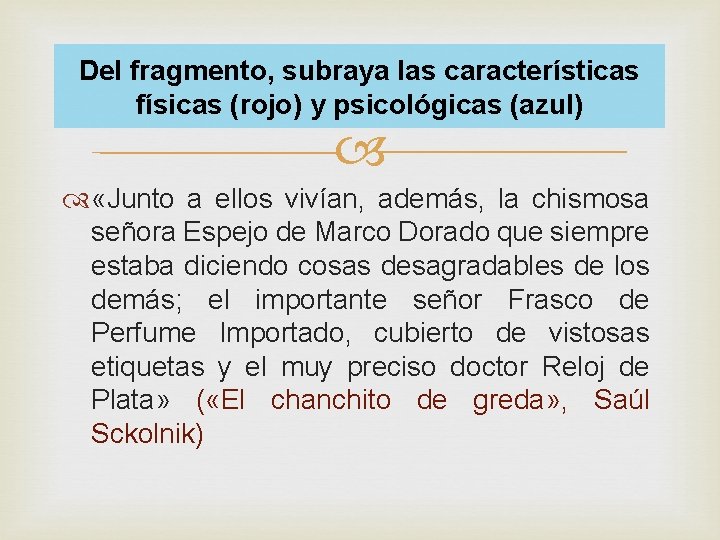 Del fragmento, subraya las características físicas (rojo) y psicológicas (azul)

«Junto a ellos vivían, además, la chismosa señora Espejo de Marco Dorado que siempre estaba diciendo cosas desagradables de los demás; el importante señor Frasco de Perfume Importado, cubierto de vistosas etiquetas y el muy preciso doctor Reloj de Plata» («El chanchito de greda», Saúl Sckolnik)